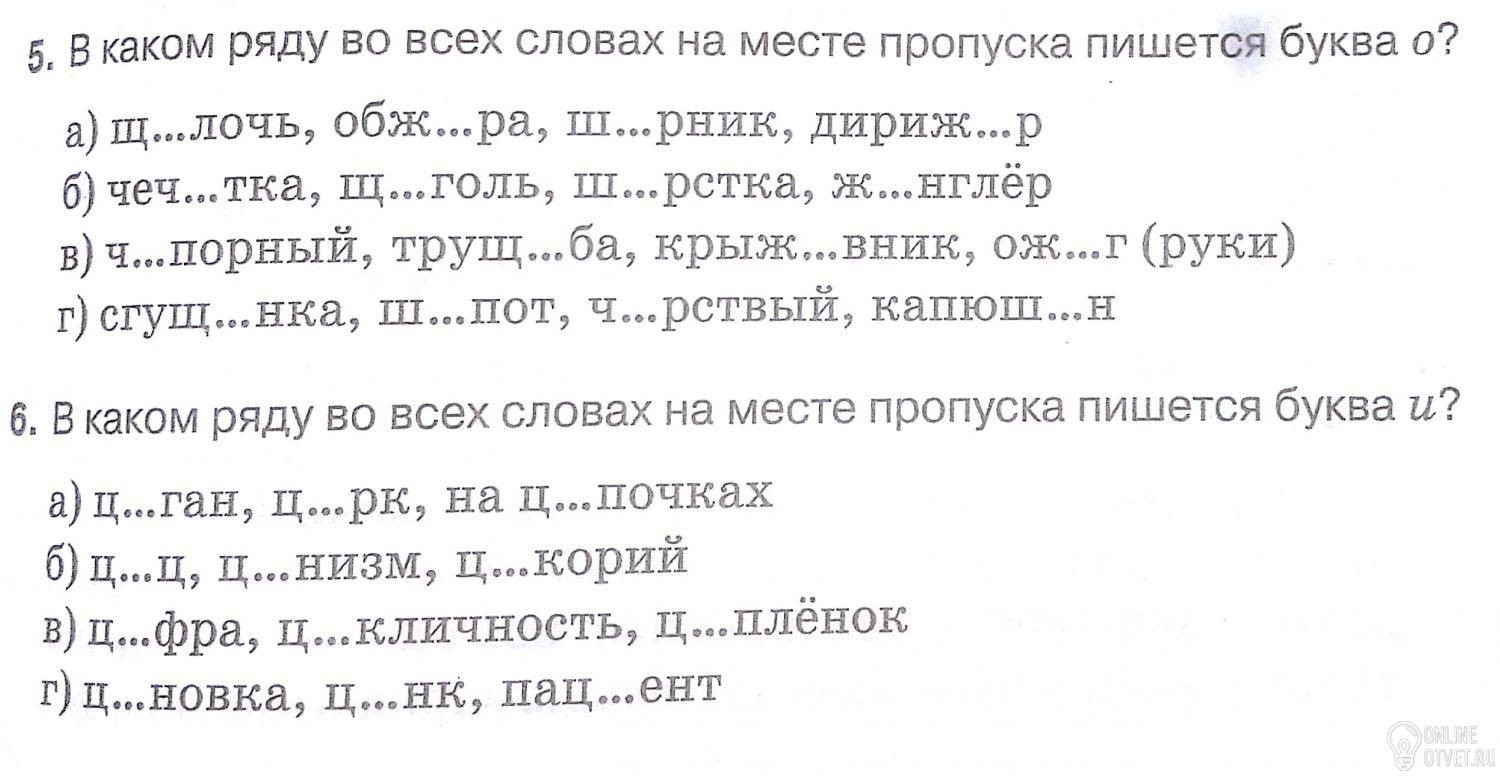 5. В каком ряду во всех словах на месте пропуска пишется буква о?

а) щ...лочь, обж...ра, ш...рник, дириж...р
б) чеч...тка, щ...голь, ш...рстка, ж...нглёр
в) ч...порный, трущ...ба, крыж...вник, ож...г (руки)
г) сгущ...нка, ш...пот, ч...рствый, капюш...н

6. В каком ряду во всех словах на месте пропуска пишется буква и?

а) ц...ган, ц...рк, на ц...почках
б) ц...ц, ц...низм, ц...корий
в) ц...фра, ц...кличность, ц...плёнок
г) ц...новка, ц...нк, пац...ент

ONLINE
OTVET.RU